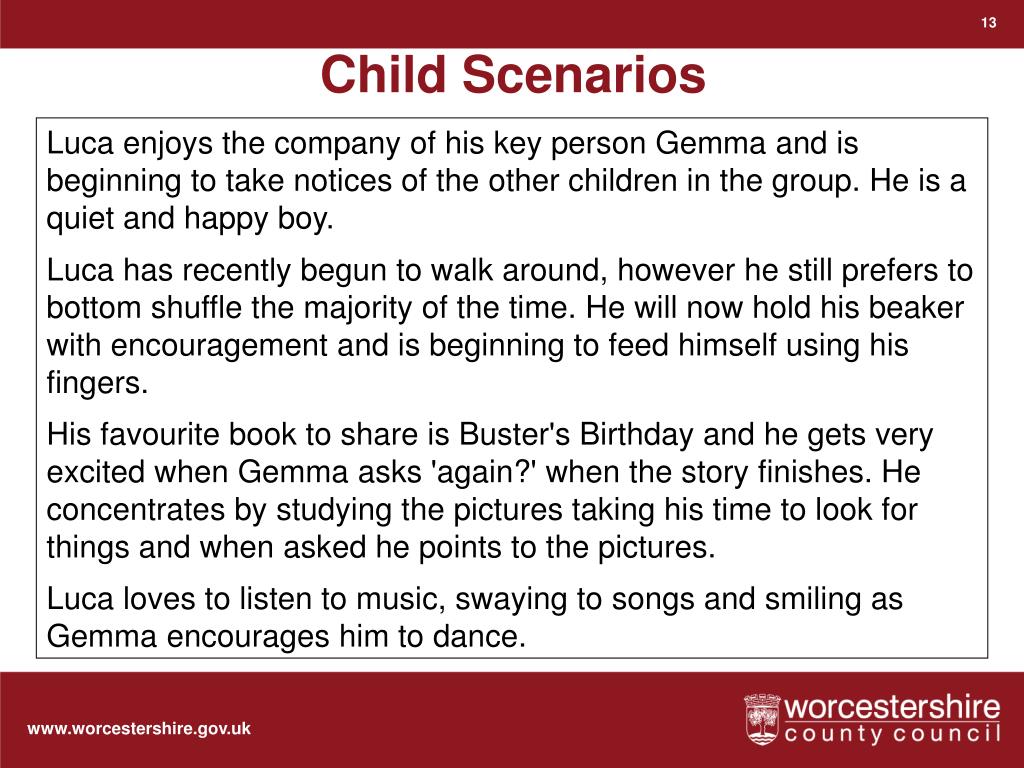 13

Child Scenarios

Luca enjoys the company of his key person Gemma and is beginning to take notices of the other children in the group. He is a quiet and happy boy.

Luca has recently begun to walk around, however he still prefers to bottom shuffle the majority of the time. He will now hold his beaker with encouragement and is beginning to feed himself using his fingers.

His favourite book to share is Buster's Birthday and he gets very excited when Gemma asks 'again?' when the story finishes. He concentrates by studying the pictures taking his time to look for things and when asked he points to the pictures.

Luca loves to listen to music, swaying to songs and smiling as Gemma encourages him to dance.

www.worcestershire.gov.uk

worcestershire county council